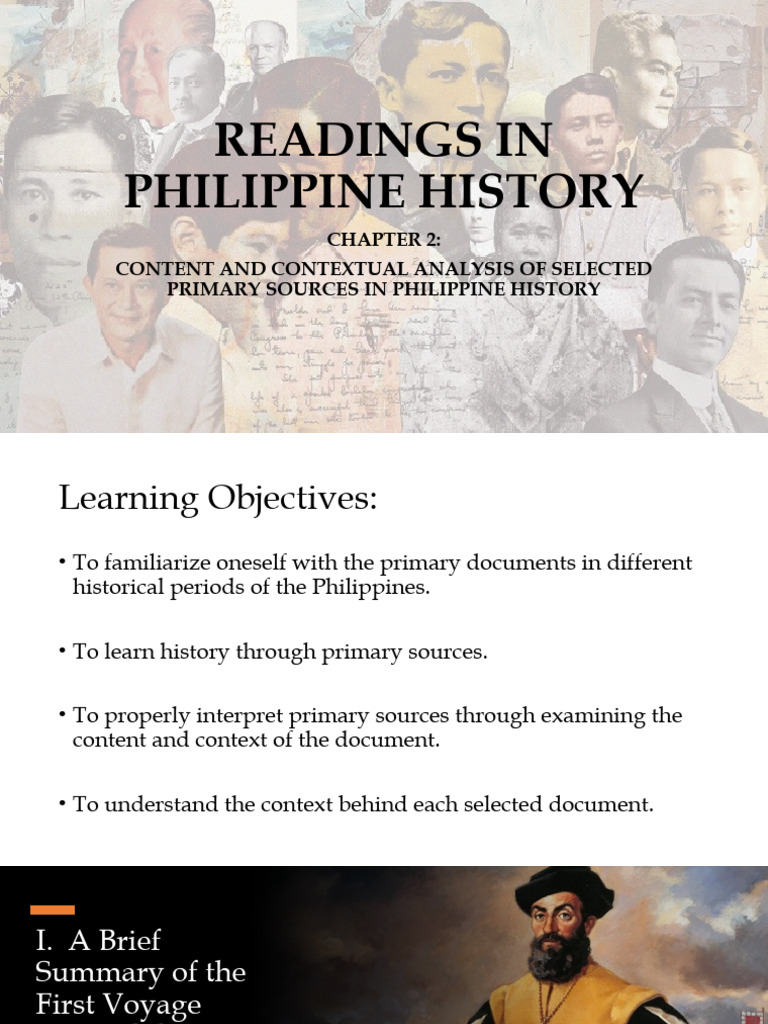 READINGS IN PHILIPPINE HISTORY

CHAPTER 2:
CONTENT AND CONTEXTUAL ANALYSIS OF SELECTED PRIMARY SOURCES IN PHILIPPINE HISTORY

Learning Objectives:

• To familiarize oneself with the primary documents in different historical periods of the Philippines.

• To learn history through primary sources.

• To properly interpret primary sources through examining the content and context of the document.

• To understand the context behind each selected document.

I. A Brief Summary of the First Voyage